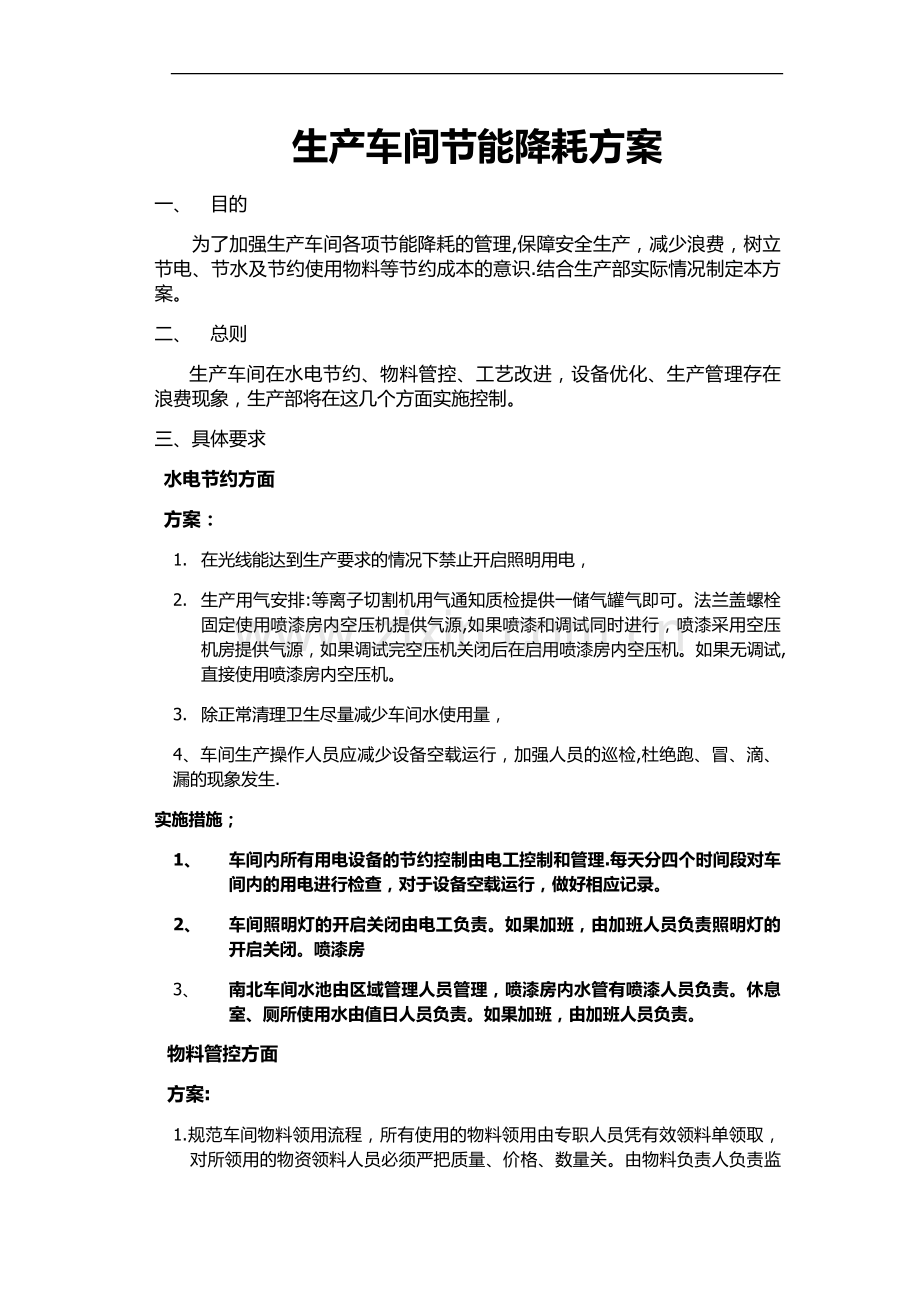 生产车间节能降耗方案

一、 目的

为了加强生产车间各项节能降耗的管理,保障安全生产，减少浪费，树立节电、节水及节约使用物料等节约成本的意识.结合生产部实际情况制定本方案。

二、 总则

生产车间在水电节约、物料管控、工艺改进，设备优化、生产管理存在浪费现象，生产部将在这几个方面实施控制。

三、具体要求

水电节约方面

方案：

1. 在光线能达到生产要求的情况下禁止开启照明用电，

2. 生产用气安排:等离子切割机用气通知质检提供一储气罐气即可。法兰盖螺栓固定使用喷漆房内空压机提供气源,如果喷漆和调试同时进行，喷漆采用空压机房提供气源，如果调试完空压机关闭后在启用喷漆房内空压机。如果无调试,直接使用喷漆房内空压机。

3. 除正常清理卫生尽量减少车间水使用量，

4、车间生产操作人员应减少设备空载运行，加强人员的巡检,杜绝跑、冒、滴、漏的现象发生.

实施措施；

1、 车间内所有用电设备的节约控制由电工控制和管理.每天分四个时间段对车间内的用电进行检查，对于设备空载运行，做好相应记录。

2、 车间照明灯的开启关闭由电工负责。如果加班，由加班人员负责照明灯的开启关闭。喷漆房

3、 南北车间水池由区域管理人员管理，喷漆房内水管有喷漆人员负责。休息室、厕所使用水由值日人员负责。如果加班，由加班人员负责。

物料管控方面

方案:

1.规范车间物料领用流程，所有使用的物料领用由专职人员凭有效领料单领取，对所领用的物资领料人员必须严把质量、价格、数量关。由物料负责人负责监